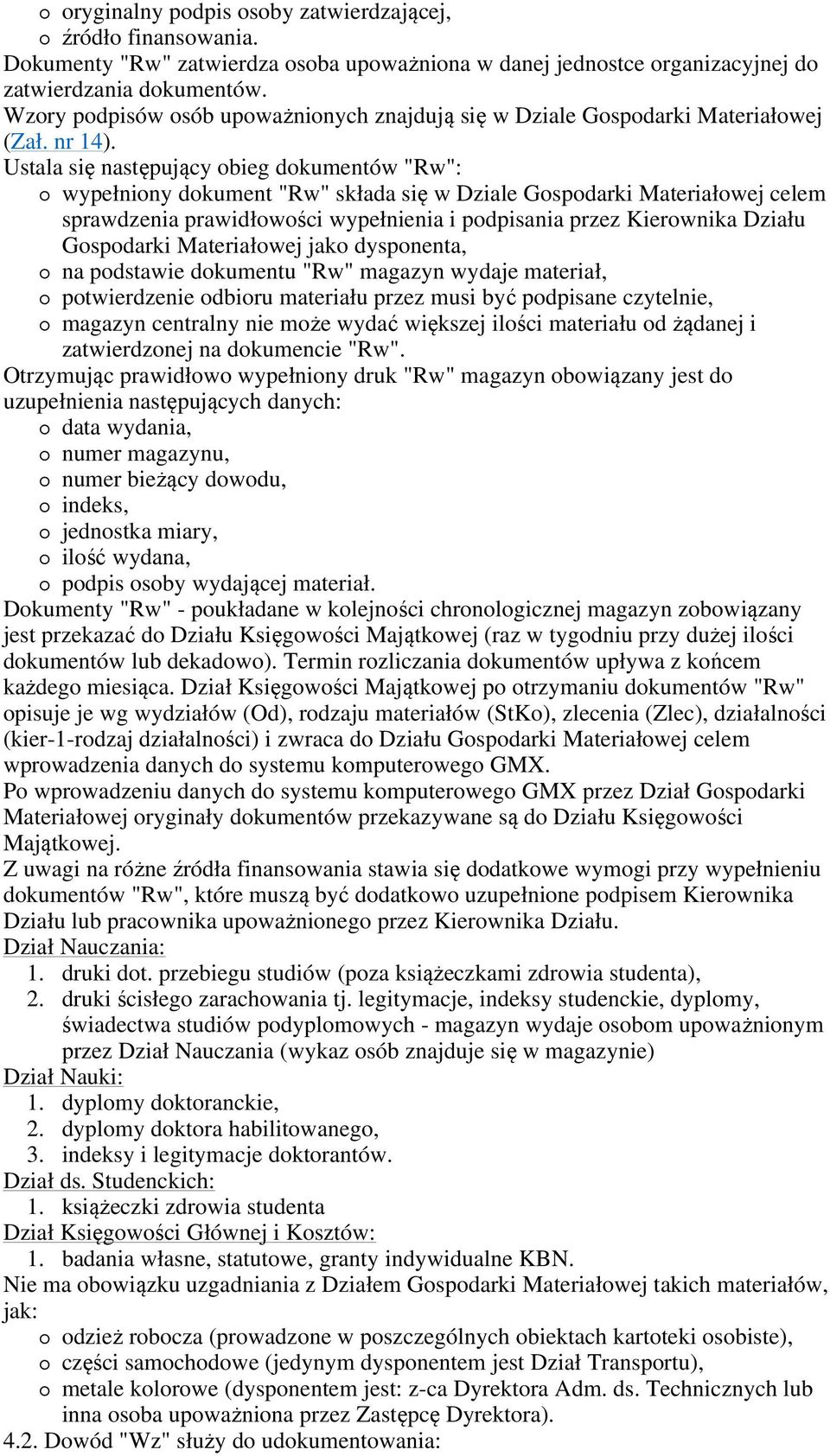 o oryginalny podpis osoby zatwierdzającej,
o źródło finansowania.
Dokumenty "Rw" zatwierdza osoba upoważniona w danej jednostce organizacyjnej do zatwierdzania dokumentów.
Wzory podpisów osób upoważnionych znajdują się w Dziale Gospodarki Materiałowej (Zał. nr 14).
Ustala się następujący obieg dokumentów "Rw":
o wypełniony dokument "Rw" składa się w Dziale Gospodarki Materiałowej celem sprawdzenia prawidłowości wypełnienia i podpisania przez Kierownika Działu Gospodarki Materiałowej jako dysponenta,
o na podstawie dokumentu "Rw" magazyn wydaje materiał,
o potwierdzenie odbioru materiału przez musi być podpisane czytelnie,
o magazyn centralny nie może wydać większej ilości materiału od żądanej i zatwierdzonej na dokumencie "Rw".
Otrzymując prawidłowo wypełniony druk "Rw" magazyn obowiązany jest do uzupełnienia następujących danych:
o data wydania,
o numer magazynu,
o numer bieżący dowodu,
o indeks,
o jednostka miary,
o ilość wydana,
o podpis osoby wydającej materiał.
Dokumenty "Rw" - poukładane w kolejności chronologicznej magazyn zobowiązany jest przekazać do Działu Księgowości Majątkowej (raz w tygodniu przy dużej ilości dokumentów lub dekadowo). Termin rozliczania dokumentów upływa z końcem każdego miesiąca. Dział Księgowości Majątkowej po otrzymaniu dokumentów "Rw" opisuje je wg wydziałów (Od), rodzaju materiałów (StKo), zlecenia (Zlec), działalności (kier-1-rodzaj działalności) i zwraca do Działu Gospodarki Materiałowej celem wprowadzenia danych do systemu komputerowego GMX.
Po wprowadzeniu danych do systemu komputerowego GMX przez Dział Gospodarki Materiałowej oryginały dokumentów przekazywane są do Działu Księgowości Majątkowej.
Z uwagi na różne źródła finansowania stawia się dodatkowe wymogi przy wypełnieniu dokumentów "Rw", które muszą być dodatkowo uzupełnione podpisem Kierownika Działu lub pracownika upoważnionego przez Kierownika Działu.
Dział Nauczania:
1. druki dot. przebiegu studiów (poza książeczkami zdrowia studenta),
2. druki ścisłego zarachowania tj. legitymacje, indeksy studenckie, dyplomy, świadectwa studiów podyplomowych - magazyn wydaje osobom upoważnionym przez Dział Nauczania (wykaz osób znajduje się w magazynie)
Dział Nauki:
1. dyplomy doktoranckie,
2. dyplomy doktora habilitowanego,
3. indeksy i legitymacje doktorantów.
Dział ds. Studenckich:
1. książeczki zdrowia studenta
Dział Księgowości Głównej i Kosztów:
1. badania własne, statutowe, granty indywidualne KBN.
Nie ma obowiązku uzgadniania z Działem Gospodarki Materiałowej takich materiałów, jak:
o odzież robocza (prowadzone w poszczególnych obiektach kartoteki osobiste),
o części samochodowe (jedynym dysponentem jest Dział Transportu),
o metale kolorowe (dysponentem jest: z-ca Dyrektora Adm. ds. Technicznych lub inna osoba upoważniona przez Zastępcę Dyrektora).
4.2. Dowód "Wz" służy do udokumentowania: